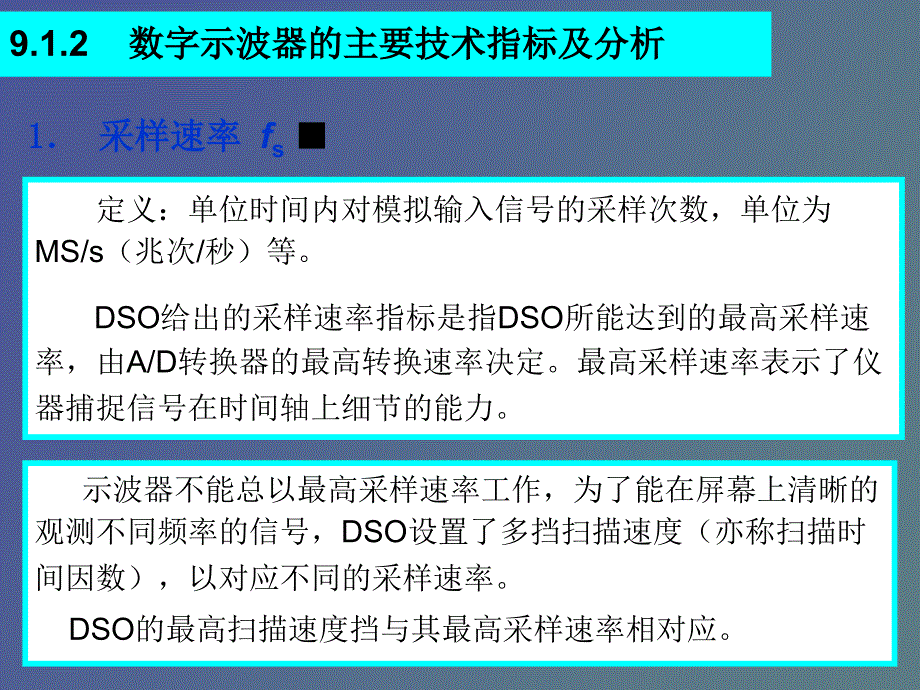 9.1.2　数字示波器的主要技术指标及分析

1.　采样速率 $f_s$ ■

定义：单位时间内对模拟输入信号的采样次数，单位为MS/s（兆次/秒）等。

DSO给出的采样速率指标是指DSO所能达到的最高采样速率，由A/D转换器的最高转换速率决定。最高采样速率表示了仪器捕捉信号在时间轴上细节的能力。

示波器不能总以最高采样速率工作，为了能在屏幕上清晰的观测不同频率的信号，DSO设置了多挡扫描速度（亦称扫描时间因数），以对应不同的采样速率。

DSO的最高扫描速度挡与其最高采样速率相对应。